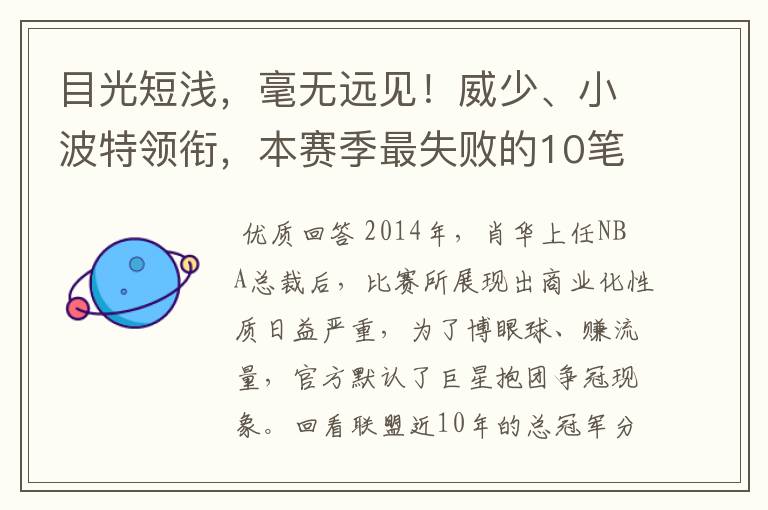 目光短浅，毫无远见！威少、小波特领衔，本赛季最失败的10笔

优质回答 2014年，肖华上任NBA总裁后，比赛所展现出商业化性质日益严重，为了博眼球、赚流量，官方默认了巨星抱团争冠现象。回看联盟近10年的总冠军分